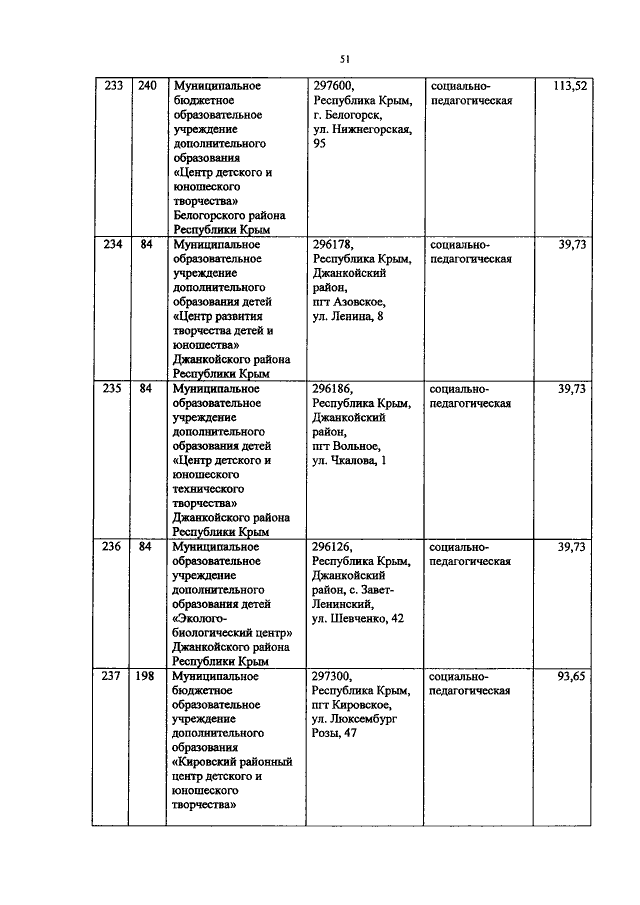 51

| 233 | 240 | Муниципальное бюджетное образовательное учреждение дополнительного образования «Центр детского и юношеского творчества» Белогорского района Республики Крым | 297600, Республика Крым, г. Белогорск, ул. Нижнегорская, 95 | социально-педагогическая | 113,52 |
|---|---|---|---|---|---|
| 234 | 84 | Муниципальное образовательное учреждение дополнительного образования детей «Центр развития творчества детей и юношества» Джанкойского района Республики Крым | 296178, Республика Крым, Джанкойский район, пгт Азовское, ул. Ленина, 8 | социально-педагогическая | 39,73 |
| 235 | 84 | Муниципальное образовательное учреждение дополнительного образования детей «Центр детского и юношеского технического творчества» Джанкойского района Республики Крым | 296186, Республика Крым, Джанкойский район, пгт Вольное, ул. Чкалова, 1 | социально-педагогическая | 39,73 |
| 236 | 84 | Муниципальное образовательное учреждение дополнительного образования детей «Эколого-биологический центр» Джанкойского района Республики Крым | 296126, Республика Крым, Джанкойский район, с. Завет-Ленинский, ул. Шевченко, 42 | социально-педагогическая | 39,73 |
| 237 | 198 | Муниципальное бюджетное образовательное учреждение дополнительного образования «Кировский районный центр детского и юношеского творчества» | 297300, Республика Крым, пгт Кировское, ул. Люксембург Розы, 47 | социально-педагогическая | 93,65 |